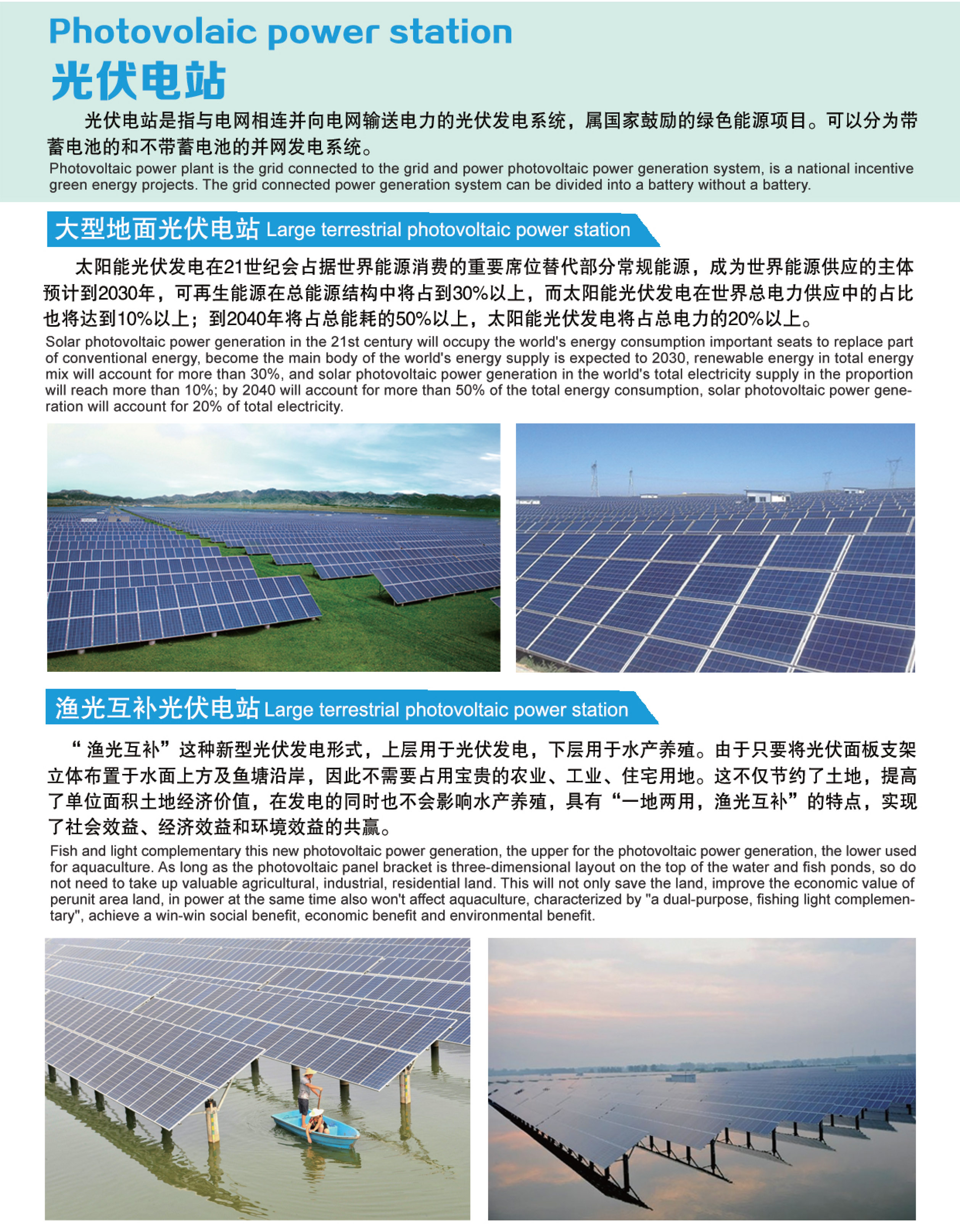 Photovolaic power station
光伏电站

光伏电站是指与电网相连并向电网输送电力的光伏发电系统，属国家鼓励的绿色能源项目。可以分为带蓄电池的和不带蓄电池的并网发电系统。
Photovoltaic power plant is the grid connected to the grid and power photovoltaic power generation system, is a national incentive green energy projects. The grid connected power generation system can be divided into a battery without a battery.

大型地面光伏电站 Large terrestrial photovoltaic power station

太阳能光伏发电在21世纪会占据世界能源消费的重要席位替代部分常规能源，成为世界能源供应的主体预计到2030年，可再生能源在总能源结构中将占到30%以上，而太阳能光伏发电在世界总电力供应中的占比也将达到10%以上；到2040年将占总能耗的50%以上，太阳能光伏发电将占总电力的20%以上。
Solar photovoltaic power generation in the 21st century will occupy the world's energy consumption important seats to replace part of conventional energy, become the main body of the world's energy supply is expected to 2030, renewable energy in total energy mix will account for more than 30%, and solar photovoltaic power generation in the world's total electricity supply in the proportion will reach more than 10%; by 2040 will account for more than 50% of the total energy consumption, solar photovoltaic power generation will account for 20% of total electricity.

渔光互补光伏电站 Large terrestrial photovoltaic power station

“渔光互补”这种新型光伏发电形式，上层用于光伏发电，下层用于水产养殖。由于只要将光伏面板支架立体布置于水面上方及鱼塘沿岸，因此不需要占用宝贵的农业、工业、住宅用地。这不仅节约了土地，提高了单位面积土地经济价值，在发电的同时也不会影响水产养殖，具有“一地两用，渔光互补”的特点，实现了社会效益、经济效益和环境效益的共赢。
Fish and light complementary this new photovoltaic power generation, the upper for the photovoltaic power generation, the lower used for aquaculture. As long as the photovoltaic panel bracket is three-dimensional layout on the top of the water and fish ponds, so do not need to take up valuable agricultural, industrial, residential land. This will not only save the land, improve the economic value of perunit area land, in power at the same time also won't affect aquaculture, characterized by "a dual-purpose, fishing light complementary", achieve a win-win social benefit, economic benefit and environmental benefit.